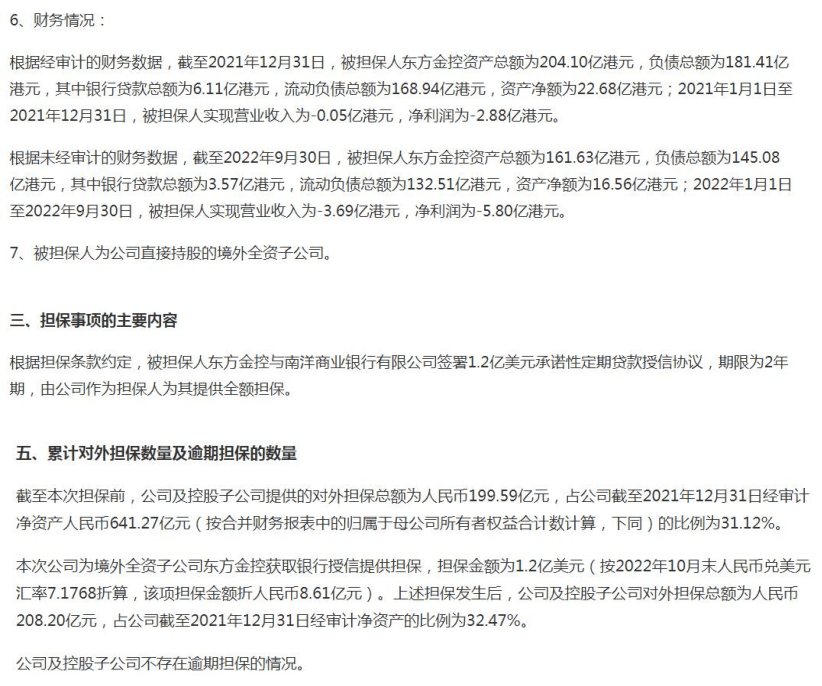 6、财务情况：

根据经审计的财务数据，截至2021年12月31日，被担保人东方金控资产总额为204.10亿港元，负债总额为181.41亿港元，其中银行贷款总额为6.11亿港元，流动负债总额为168.94亿港元，资产净额为22.68亿港元；2021年1月1日至2021年12月31日，被担保人实现营业收入为-0.05亿港元，净利润为-2.88亿港元。

根据未经审计的财务数据，截至2022年9月30日，被担保人东方金控资产总额为161.63亿港元，负债总额为145.08亿港元，其中银行贷款总额为3.57亿港元，流动负债总额为132.51亿港元，资产净额为16.56亿港元；2022年1月1日至2022年9月30日，被担保人实现营业收入为-3.69亿港元，净利润为-5.80亿港元。

7、被担保人为公司直接持股的境外全资子公司。

三、担保事项的主要内容

根据担保条款约定，被担保人东方金控与南洋商业银行有限公司签署1.2亿美元承诺性定期贷款授信协议，期限为2年期，由公司作为担保人为其提供全额担保。

五、累计对外担保数量及逾期担保的数量

截至本次担保前，公司及控股子公司提供的对外担保总额为人民币199.59亿元，占公司截至2021年12月31日经审计净资产人民币641.27亿元（按合并财务报表中的归属于母公司所有者权益合计数计算，下同）的比例为31.12%。

本次公司为境外全资子公司东方金控获取银行授信提供担保，担保金额为1.2亿美元（按2022年10月末人民币兑美元汇率7.1768折算，该项担保金额折人民币8.61亿元）。上述担保发生后，公司及控股子公司对外担保总额为人民币208.20亿元，占公司截至2021年12月31日经审计净资产的比例为32.47%。

公司及控股子公司不存在逾期担保的情况。